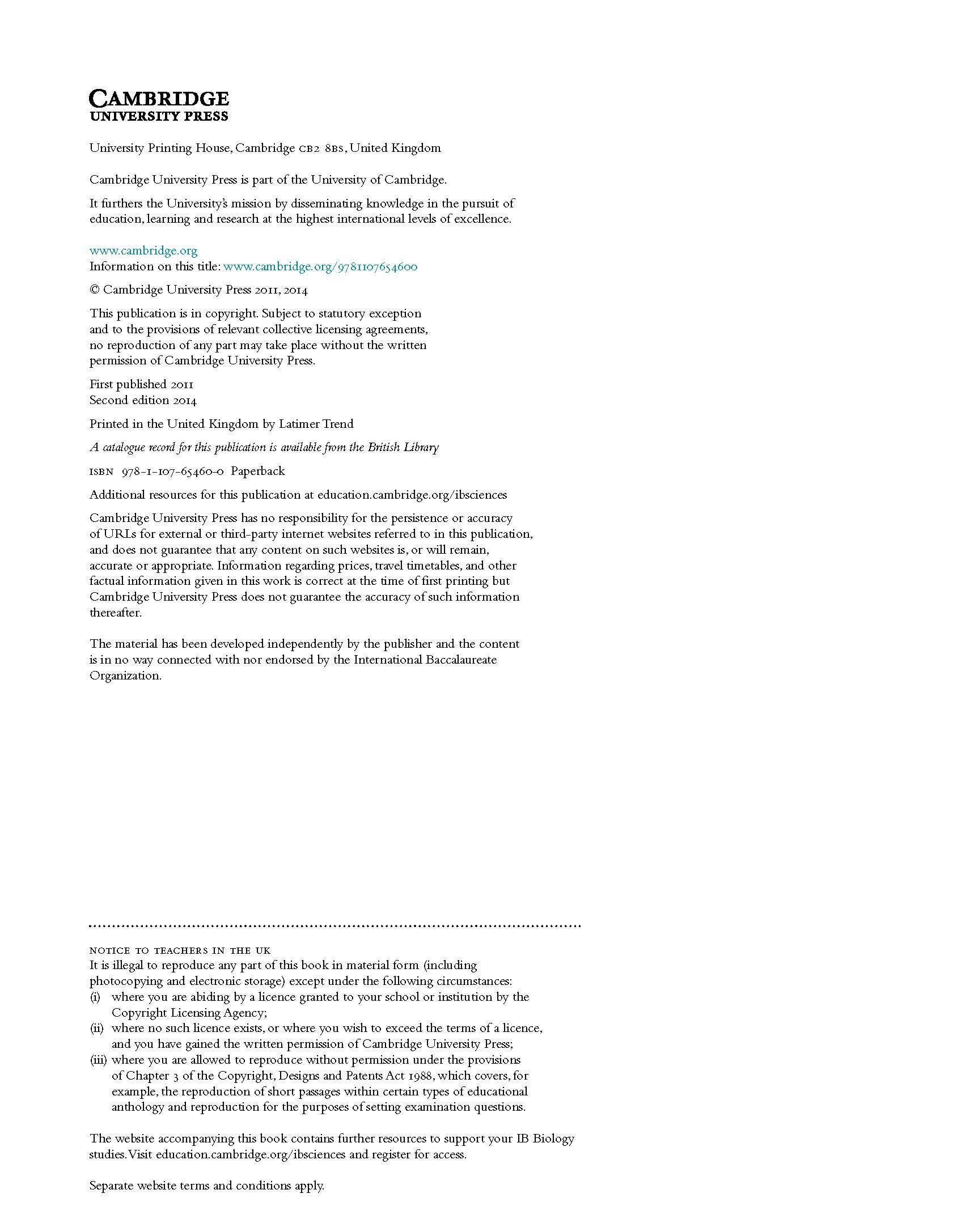 CAMBRIDGE
UNIVERSITY PRESS

University Printing House, Cambridge CB2 8BS, United Kingdom

Cambridge University Press is part of the University of Cambridge.

It furthers the University's mission by disseminating knowledge in the pursuit of education, learning and research at the highest international levels of excellence.

www.cambridge.org
Information on this title: www.cambridge.org/9781107654600

© Cambridge University Press 2011, 2014

This publication is in copyright. Subject to statutory exception and to the provisions of relevant collective licensing agreements, no reproduction of any part may take place without the written permission of Cambridge University Press.

First published 2011
Second edition 2014

Printed in the United Kingdom by Latimer Trend

A catalogue record for this publication is available from the British Library

ISBN 978-1-107-65460-0 Paperback

Additional resources for this publication at education.cambridge.org/ibsciences

Cambridge University Press has no responsibility for the persistence or accuracy of URLs for external or third-party internet websites referred to in this publication, and does not guarantee that any content on such websites is, or will remain, accurate or appropriate. Information regarding prices, travel timetables, and other factual information given in this work is correct at the time of first printing but Cambridge University Press does not guarantee the accuracy of such information thereafter.

The material has been developed independently by the publisher and the content is in no way connected with nor endorsed by the International Baccalaureate Organization.

NOTICE TO TEACHERS IN THE UK
It is illegal to reproduce any part of this book in material form (including photocopying and electronic storage) except under the following circumstances:
(i) where you are abiding by a licence granted to your school or institution by the Copyright Licensing Agency;
(ii) where no such licence exists, or where you wish to exceed the terms of a licence, and you have gained the written permission of Cambridge University Press;
(iii) where you are allowed to reproduce without permission under the provisions of Chapter 3 of the Copyright, Designs and Patents Act 1988, which covers, for example, the reproduction of short passages within certain types of educational anthology and reproduction for the purposes of setting examination questions.

The website accompanying this book contains further resources to support your IB Biology studies. Visit education.cambridge.org/ibsciences and register for access.

Separate website terms and conditions apply.